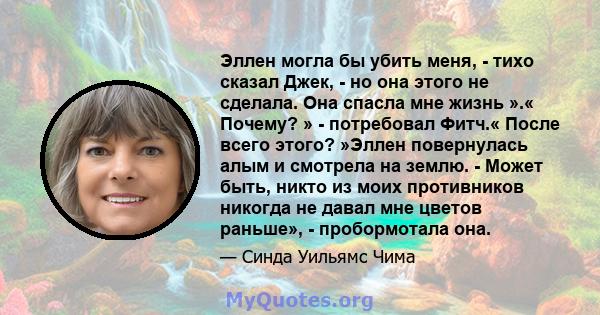 Эллен могла бы убить меня, - тихо сказал Джек, - но она этого не сделала. Она спасла мне жизнь ».« Почему? » - потребовал Фитч.« После всего этого? »Эллен повернулась алым и смотрела на землю. - Может быть, никто из моих противников никогда не давал мне цветов раньше», - пробормотала она.

— Синда Уильямс Чима

MyQuotes.org